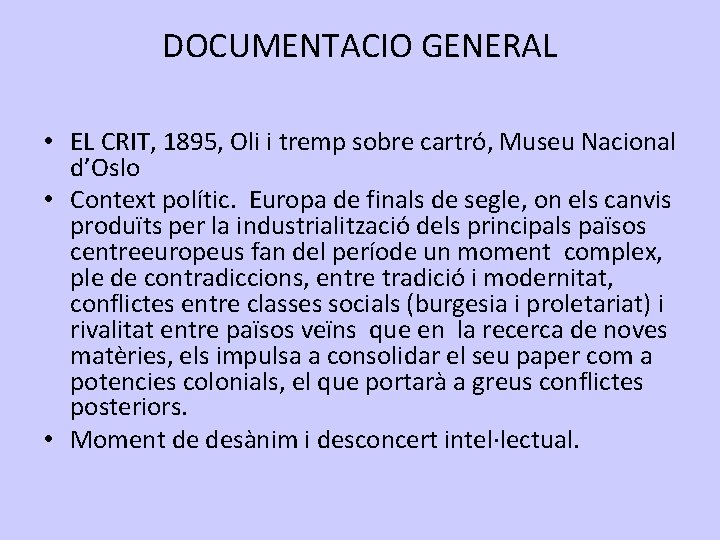 DOCUMENTACIO GENERAL

• EL CRIT, 1895, Oli i tremp sobre cartró, Museu Nacional d'Oslo
• Context polític. Europa de finals de segle, on els canvis produïts per la industrialització dels principals països centreeuropeus fan del període un moment complex, ple de contradiccions, entre tradició i modernitat, conflictes entre classes socials (burgesia i proletariat) i rivalitat entre països veïns que en la recerca de noves matèries, els impulsa a consolidar el seu paper com a potencies colonials, el que portarà a greus conflictes posteriors.
• Moment de desànim i desconcert intel·lectual.